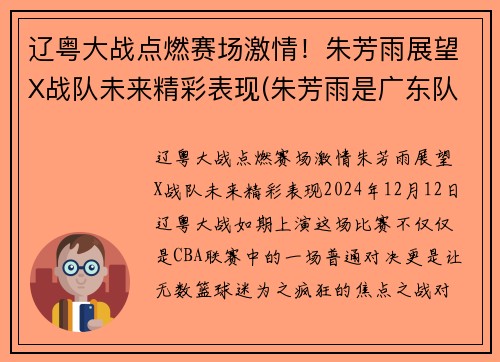 辽粤大战点燃赛场激情！朱芳雨展望X战队未来精彩表现(朱芳雨是广东队

辽粤大战点燃赛场激情朱芳雨展望X战队未来精彩表现2024年12月12日辽粤大战如期上演这场比赛不仅仅是CBA联赛中的一场普通对决更是让无数篮球迷为之疯狂的焦点之战对